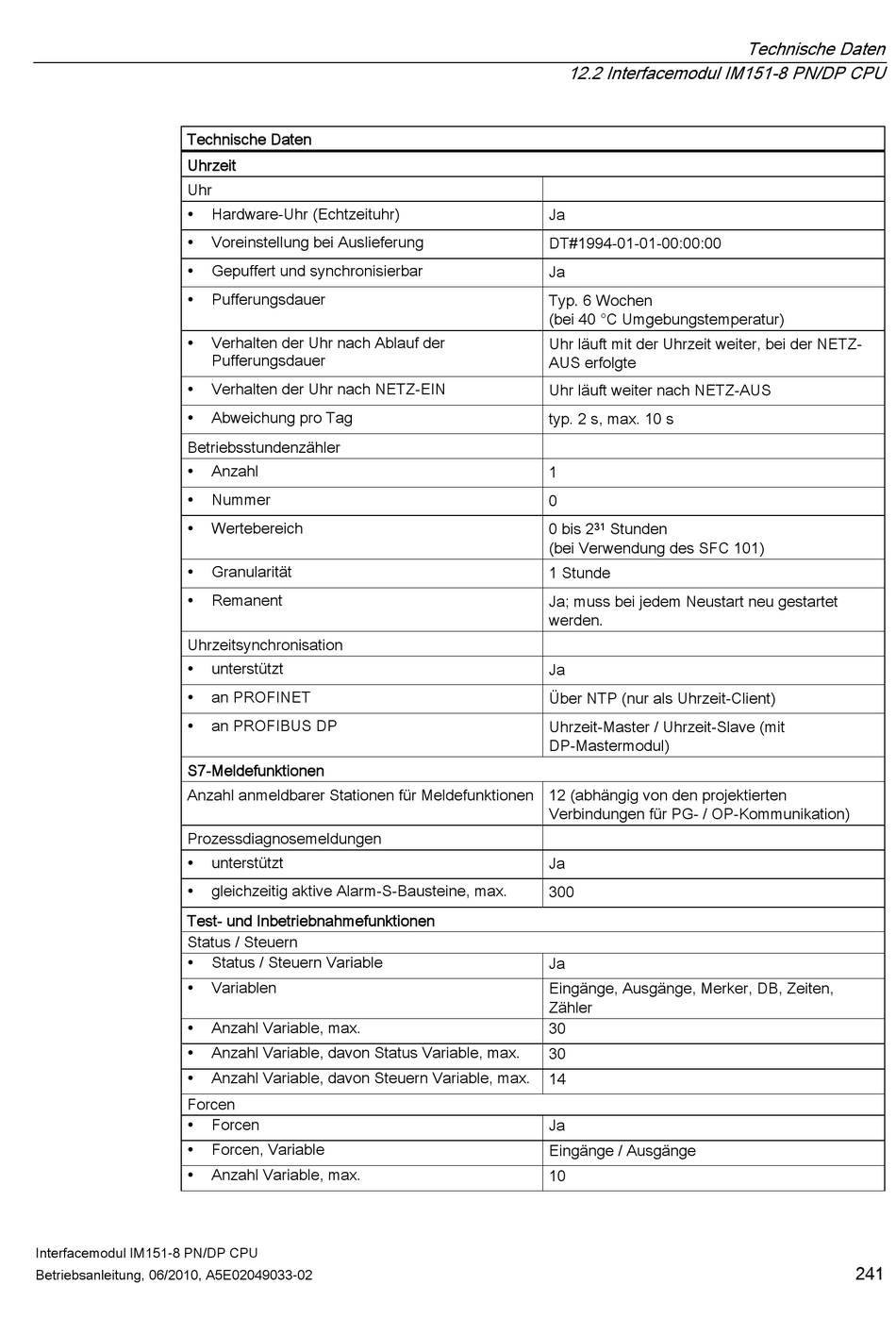 Technische Daten
12.2 Interfacemodul IM151-8 PN/DP CPU

| Technische Daten | |
|---|---|
| Uhrzeit | |
| Uhr | |
| • Hardware-Uhr (Echtzeituhr) | Ja |
| • Voreinstellung bei Auslieferung | DT#1994-01-01-00:00:00 |
| • Gepuffert und synchronisierbar | Ja |
| • Pufferungsdauer | Typ. 6 Wochen (bei 40 °C Umgebungstemperatur) |
| • Verhalten der Uhr nach Ablauf der Pufferungsdauer | Uhr läuft mit der Uhrzeit weiter, bei der NETZ-AUS erfolgte |
| • Verhalten der Uhr nach NETZ-EIN | Uhr läuft weiter nach NETZ-AUS |
| • Abweichung pro Tag | typ. 2 s, max. 10 s |
| Betriebsstundenzähler | |
| • Anzahl | 1 |
| • Nummer | 0 |
| • Wertebereich | 0 bis $2^{31}$ Stunden (bei Verwendung des SFC 101) |
| • Granularität | 1 Stunde |
| • Remanent | Ja; muss bei jedem Neustart neu gestartet werden. |
| Uhrzeitsynchronisation | |
| • unterstützt | Ja |
| • an PROFINET | Über NTP (nur als Uhrzeit-Client) |
| • an PROFIBUS DP | Uhrzeit-Master / Uhrzeit-Slave (mit DP-Mastermodul) |
| S7-Meldefunktionen | |
| Anzahl anmeldbarer Stationen für Meldefunktionen | 12 (abhängig von den projektierten Verbindungen für PG- / OP-Kommunikation) |
| Prozessdiagnosemeldungen | |
| • unterstützt | Ja |
| • gleichzeitig aktive Alarm-S-Bausteine, max. | 300 |
| Test- und Inbetriebnahmefunktionen | |
| Status / Steuern | |
| • Status / Steuern Variable | Ja |
| • Variablen | Eingänge, Ausgänge, Merker, DB, Zeiten, Zähler |
| • Anzahl Variable, max. | 30 |
| • Anzahl Variable, davon Status Variable, max. | 30 |
| • Anzahl Variable, davon Steuern Variable, max. | 14 |
| Forcen | |
| • Forcen | Ja |
| • Forcen, Variable | Eingänge / Ausgänge |
| • Anzahl Variable, max. | 10 |

Interfacemodul IM151-8 PN/DP CPU
Betriebsanleitung, 06/2010, A5E02049033-02
241